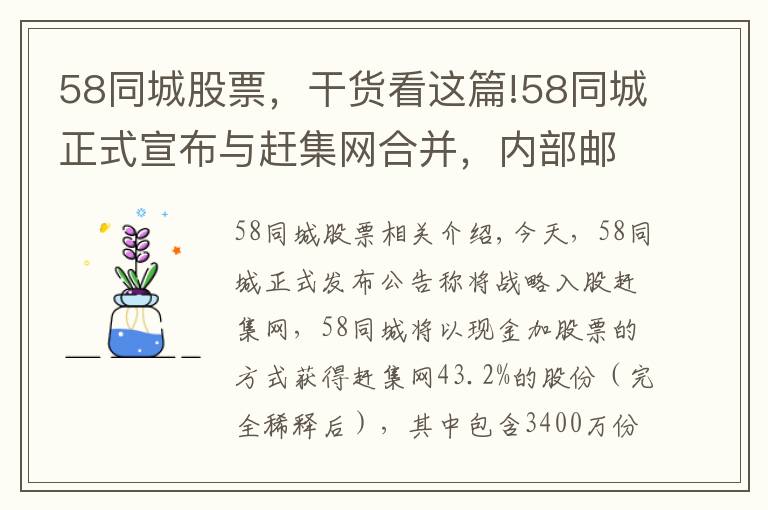 58同城股票，干货看这篇!58同城正式宣布与赶集网合并，内部邮

58同城股票相关介绍，今天，58同城正式发布公告称将战略入股赶集网，58同城将以现金加股票的方式获得赶集网43.2%的股份（完全稀释后），其中包含3400万份